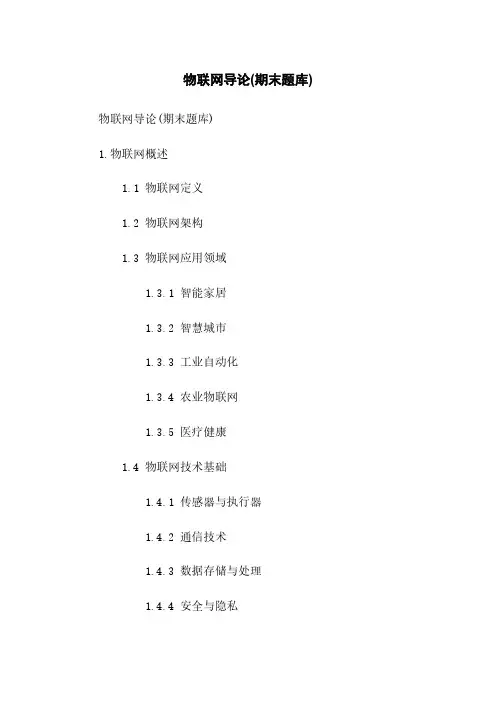 物联网导论(期末题库)

物联网导论(期末题库)

1.物联网概述

1.1 物联网定义

1.2 物联网架构

1.3 物联网应用领域

1.3.1 智能家居

1.3.2 智慧城市

1.3.3 工业自动化

1.3.4 农业物联网

1.3.5 医疗健康

1.4 物联网技术基础

1.4.1 传感器与执行器

1.4.2 通信技术

1.4.3 数据存储与处理

1.4.4 安全与隐私